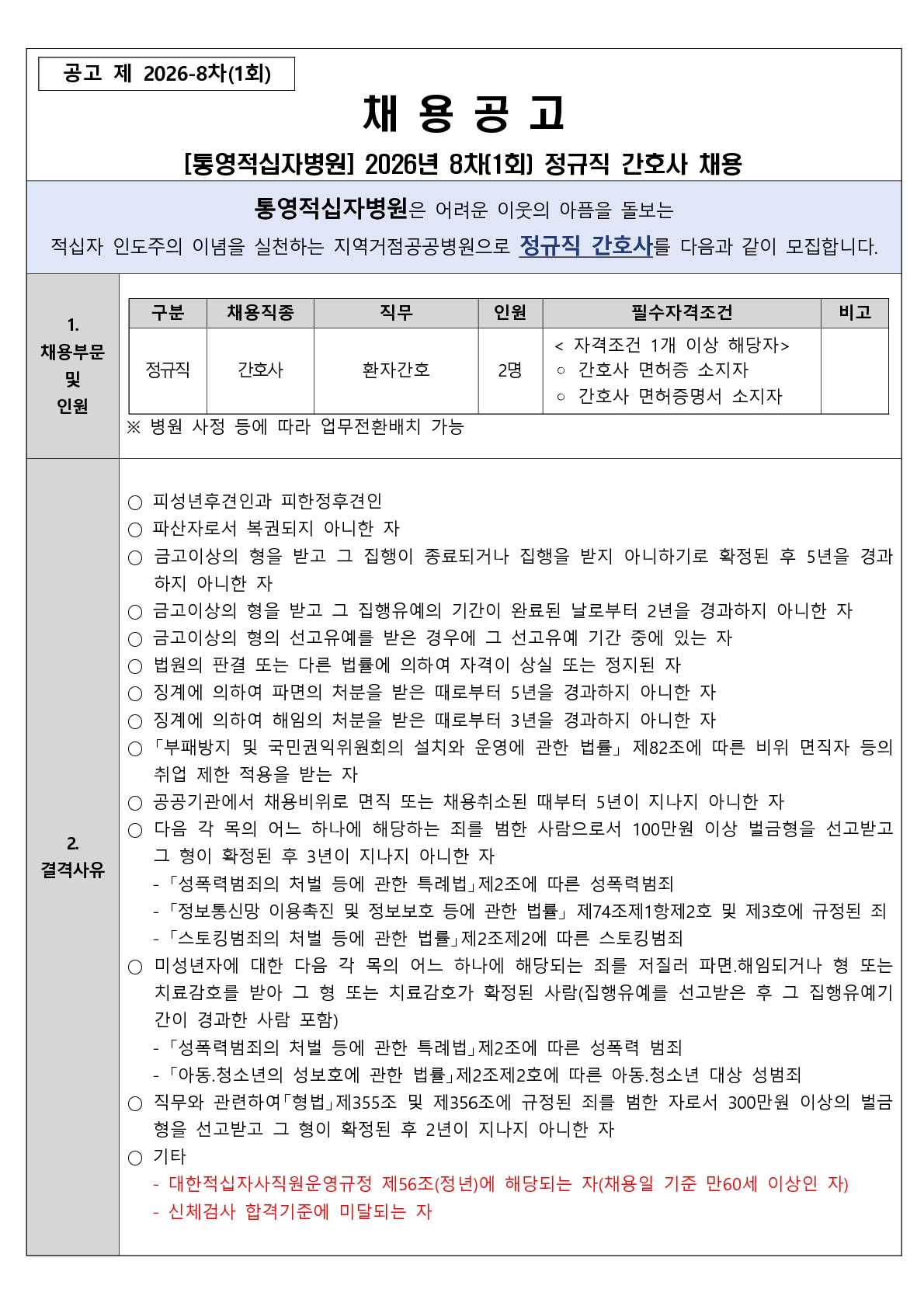 공고 제 2026-8차(1회)

채 용 공 고

[통영적십자병원] 2026년 8차(1회) 정규직 간호사 채용

통영적십자병원은 어려운 이웃의 아픔을 돌보는
적십자 인도주의 이념을 실천하는 지역거점공공병원으로 정규직 간호사를 다음과 같이 모집합니다.

1. 채용부문 및 인원

| 구분 | 채용직종 | 직무 | 인원 | 필수자격조건 | 비고 |
|---|---|---|---|---|---|
| 정규직 | 간호사 | 환자간호 | 2명 | < 자격조건 1개 이상 해당자> ○ 간호사 면허증 소지자 ○ 간호사 면허증명서 소지자 | |

※ 병원 사정 등에 따라 업무전환배치 가능

2. 결격사유

○ 피성년후견인과 피한정후견인
○ 파산자로서 복권되지 아니한 자
○ 금고이상의 형을 받고 그 집행이 종료되거나 집행을 받지 아니하기로 확정된 후 5년을 경과하지 아니한 자
○ 금고이상의 형을 받고 그 집행유예의 기간이 완료된 날로부터 2년을 경과하지 아니한 자
○ 금고이상의 형의 선고유예를 받은 경우에 그 선고유예 기간 중에 있는 자
○ 법원의 판결 또는 다른 법률에 의하여 자격이 상실 또는 정지된 자
○ 징계에 의하여 파면의 처분을 받은 때로부터 5년을 경과하지 아니한 자
○ 징계에 의하여 해임의 처분을 받은 때로부터 3년을 경과하지 아니한 자
○ 「부패방지 및 국민권익위원회의 설치와 운영에 관한 법률」 제82조에 따른 비위 면직자 등의 취업 제한 적용을 받는 자
○ 공공기관에서 채용비위로 면직 또는 채용취소된 때부터 5년이 지나지 아니한 자
○ 다음 각 목의 어느 하나에 해당하는 죄를 범한 사람으로서 100만원 이상 벌금형을 선고받고 그 형이 확정된 후 3년이 지나지 아니한 자
- 「성폭력범죄의 처벌 등에 관한 특례법」제2조에 따른 성폭력범죄
- 「정보통신망 이용촉진 및 정보보호 등에 관한 법률」 제74조제1항제2호 및 제3호에 규정된 죄
- 「스토킹범죄의 처벌 등에 관한 법률」제2조제2에 따른 스토킹범죄
○ 미성년자에 대한 다음 각 목의 어느 하나에 해당되는 죄를 저질러 파면.해임되거나 형 또는 치료감호를 받아 그 형 또는 치료감호가 확정된 사람(집행유예를 선고받은 후 그 집행유예기간이 경과한 사람 포함)
- 「성폭력범죄의 처벌 등에 관한 특례법」제2조에 따른 성폭력 범죄
- 「아동.청소년의 성보호에 관한 법률」제2조제2호에 따른 아동.청소년 대상 성범죄
○ 직무와 관련하여「형법」제355조 및 제356조에 규정된 죄를 범한 자로서 300만원 이상의 벌금형을 선고받고 그 형이 확정된 후 2년이 지나지 아니한 자
○ 기타
- 대한적십자사직원운영규정 제56조(정년)에 해당되는 자(채용일 기준 만60세 이상인 자)
- 신체검사 합격기준에 미달되는 자